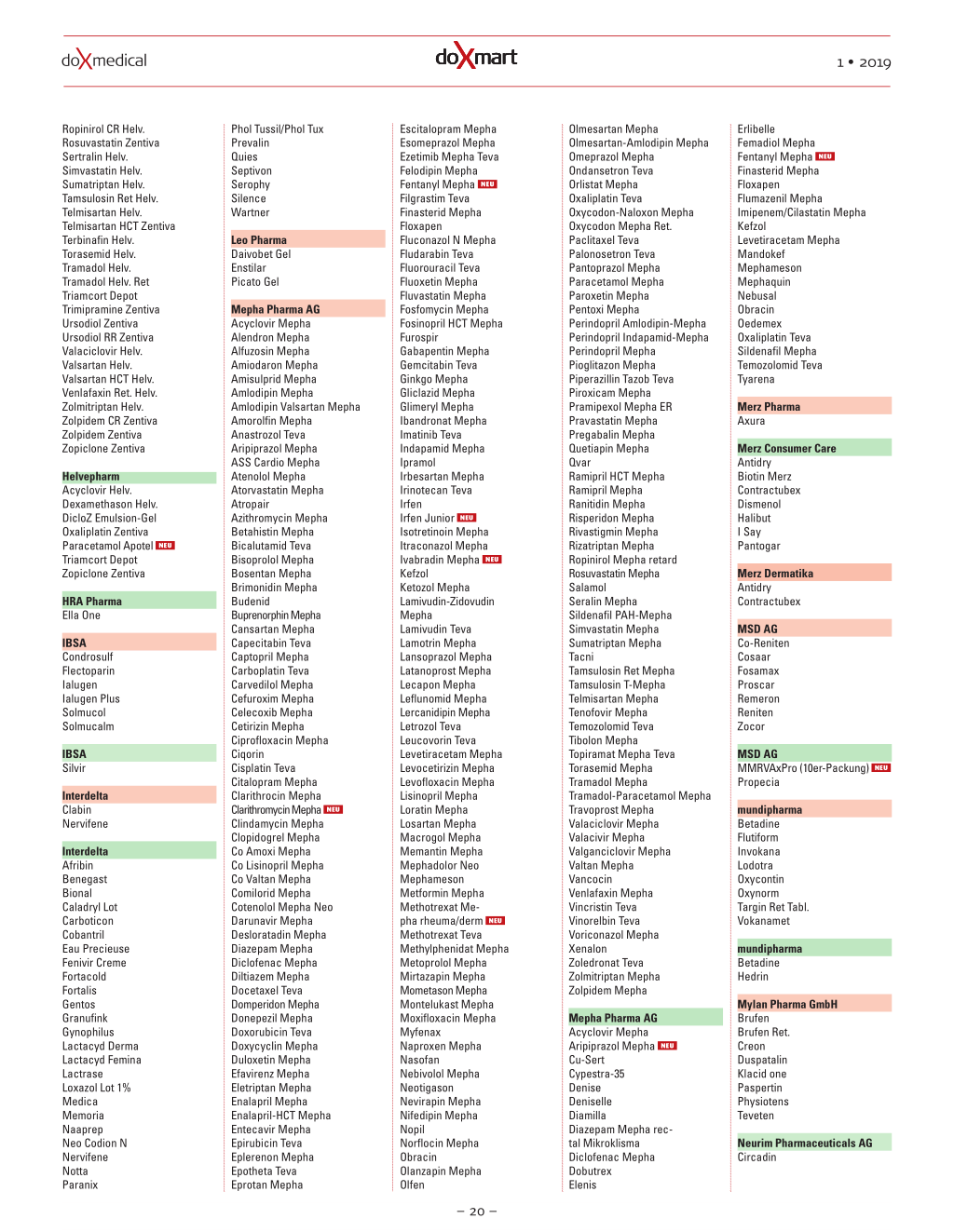 doXmedical

doXmart

1 • 2019

Ropinirol CR Helv.
Rosuvastatin Zentiva
Sertralin Helv.
Simvastatin Helv.
Sumatriptan Helv.
Tamsulosin Ret Helv.
Telmisartan Helv.
Telmisartan HCT Zentiva
Terbinafin Helv.
Torasemid Helv.
Tramadol Helv.
Tramadol Helv. Ret
Triamcort Depot
Trimipramine Zentiva
Ursodiol Zentiva
Ursodiol RR Zentiva
Valaciclovir Helv.
Valsartan Helv.
Valsartan HCT Helv.
Venlafaxin Ret. Helv.
Zolmitriptan Helv.
Zolpidem CR Zentiva
Zolpidem Zentiva
Zopiclone Zentiva

Helvepharm
Acyclovir Helv.
Dexamethason Helv.
DicloZ Emulsion-Gel
Oxaliplatin Zentiva
Paracetamol Apotel NEU
Triamcort Depot
Zopiclone Zentiva

HRA Pharma
Ella One

IBSA
Condrosulf
Flectoparin
Ialugen
Ialugen Plus
Solmucol
Solmucalm

IBSA
Silvir

Interdelta
Clabin
Nervifene

Interdelta
Afribin
Benegast
Bional
Caladryl Lot
Carboticon
Cobantril
Eau Precieuse
Fenivir Creme
Fortacold
Fortalis
Gentos
Granufink
Gynophilus
Lactacyd Derma
Lactacyd Femina
Lactrase
Loxazol Lot 1%
Medica
Memoria
Naaprep
Neo Codion N
Nervifene
Notta
Paranix

Phol Tussil/Phol Tux
Prevalin
Quies
Septivon
Serophy
Silence
Wartner

Leo Pharma
Daivobet Gel
Enstilar
Picato Gel

Mepha Pharma AG
Acyclovir Mepha
Alendron Mepha
Alfuzosin Mepha
Amiodaron Mepha
Amisulprid Mepha
Amlodipin Mepha
Amlodipin Valsartan Mepha
Amorolfin Mepha
Anastrozol Teva
Aripiprazol Mepha
ASS Cardio Mepha
Atenolol Mepha
Atorvastatin Mepha
Atropair
Azithromycin Mepha
Betahistin Mepha
Bicalutamid Teva
Bisoprolol Mepha
Bosentan Mepha
Brimonidin Mepha
Budenid
Buprenorphin Mepha
Cansartan Mepha
Capecitabin Teva
Captopril Mepha
Carboplatin Teva
Carvedilol Mepha
Cefuroxim Mepha
Celecoxib Mepha
Cetirizin Mepha
Ciprofloxacin Mepha
Ciqorin
Cisplatin Teva
Citalopram Mepha
Clarithrocin Mepha
Clarithromycin Mepha NEU
Clindamycin Mepha
Clopidogrel Mepha
Co Amoxi Mepha
Co Lisinopril Mepha
Co Valtan Mepha
Comilorid Mepha
Cotenolol Mepha Neo
Darunavir Mepha
Desloratadin Mepha
Diazepam Mepha
Diclofenac Mepha
Diltiazem Mepha
Docetaxel Teva
Domperidon Mepha
Donepezil Mepha
Doxorubicin Teva
Doxycyclin Mepha
Duloxetin Mepha
Efavirenz Mepha
Eletriptan Mepha
Enalapril Mepha
Enalapril-HCT Mepha
Entecavir Mepha
Epirubicin Teva
Eplerenon Mepha
Epotheta Teva
Eprotan Mepha

Escitalopram Mepha
Esomeprazol Mepha
Ezetimib Mepha Teva
Felodipin Mepha
Fentanyl Mepha NEU
Filgrastim Teva
Finasterid Mepha
Floxapen
Fluconazol N Mepha
Fludarabin Teva
Fluorouracil Teva
Fluoxetin Mepha
Fluvastatin Mepha
Fosfomycin Mepha
Fosinopril HCT Mepha
Furospir
Gabapentin Mepha
Gemcitabin Teva
Ginkgo Mepha
Gliclazid Mepha
Glimeryl Mepha
Ibandronat Mepha
Imatinib Teva
Indapamid Mepha
Ipramol
Irbesartan Mepha
Irinotecan Teva
Irfen
Irfen Junior NEU
Isotretinoin Mepha
Itraconazol Mepha
Ivabradin Mepha NEU
Kefzol
Ketozol Mepha
Lamivudin-Zidovudin Mepha
Lamivudin Teva
Lamotrin Mepha
Lansoprazol Mepha
Latanoprost Mepha
Lecapon Mepha
Leflunomid Mepha
Lercanidipin Mepha
Letrozol Teva
Leucovorin Teva
Levetiracetam Mepha
Levocetirizin Mepha
Levofloxacin Mepha
Lisinopril Mepha
Loratin Mepha
Losartan Mepha
Macrogol Mepha
Memantin Mepha
Mephadolor Neo
Mephameson
Metformin Mepha
Methotrexat Mepha rheuma/derm NEU
Methotrexat Teva
Methylphenidat Mepha
Metoprolol Mepha
Mirtazapin Mepha
Mometason Mepha
Montelukast Mepha
Moxifloxacin Mepha
Myfenax
Naproxen Mepha
Nasofan
Nebivolol Mepha
Neotigason
Nevirapin Mepha
Nifedipin Mepha
Nopil
Norflocin Mepha
Obracin
Olanzapin Mepha
Olfen

Olmesartan Mepha
Olmesartan-Amlodipin Mepha
Omeprazol Mepha
Ondansetron Teva
Orlistat Mepha
Oxaliplatin Teva
Oxycodon-Naloxon Mepha
Oxycodon Mepha Ret.
Paclitaxel Teva
Palonosetron Teva
Pantoprazol Mepha
Paracetamol Mepha
Paroxetin Mepha
Pentoxi Mepha
Perindopril Amlodipin-Mepha
Perindopril Indapamid-Mepha
Perindopril Mepha
Pioglitazon Mepha
Piperazillin Tazob Teva
Piroxicam Mepha
Pramipexol Mepha ER
Pravastatin Mepha
Pregabalin Mepha
Quetiapin Mepha
Qvar
Ramipril HCT Mepha
Ramipril Mepha
Ranitidin Mepha
Risperidon Mepha
Rivastigmin Mepha
Rizatriptan Mepha
Ropinirol Mepha retard
Rosuvastatin Mepha
Salamol
Seralin Mepha
Sildenafil PAH-Mepha
Simvastatin Mepha
Sumatriptan Mepha
Tacni
Tamsulosin Ret Mepha
Tamsulosin T-Mepha
Telmisartan Mepha
Tenofovir Mepha
Temozolomid Teva
Tibolon Mepha
Topiramat Mepha Teva
Torasemid Mepha
Tramadol Mepha
Tramadol-Paracetamol Mepha
Travoprost Mepha
Valaciclovir Mepha
Valacivir Mepha
Valganciclovir Mepha
Valtan Mepha
Vancocin
Venlafaxin Mepha
Vincristin Teva
Vinorelbin Teva
Voriconazol Mepha
Xenalon
Zoledronat Teva
Zolmitriptan Mepha
Zolpidem Mepha

Mepha Pharma AG
Acyclovir Mepha
Aripiprazol Mepha NEU
Cu-Sert
Cypestra-35
Denise
Deniselle
Diamilla
Diazepam Mepha rectal Mikroklisma
Diclofenac Mepha
Dobutrex
Elenis

Erlibelle
Femadiol Mepha
Fentanyl Mepha NEU
Finasterid Mepha
Floxapen
Flumazenil Mepha
Imipenem/Cilastatin Mepha
Kefzol
Levetiracetam Mepha
Mandokef
Mephameson
Mephaquin
Nebusal
Obracin
Oedemex
Oxaliplatin Teva
Sildenafil Mepha
Temozolomid Teva
Tyarena

Merz Pharma
Axura

Merz Consumer Care
Antidry
Biotin Merz
Contractubex
Dismenol
Halibut
I Say
Pantogar

Merz Dermatika
Antidry
Contractubex

MSD AG
Co-Reniten
Cosaar
Fosamax
Proscar
Remeron
Reniten
Zocor

MSD AG
MMRVAxPro (10er-Packung) NEU
Propecia

mundipharma
Betadine
Flutiform
Invokana
Lodotra
Oxycontin
Oxynorm
Targin Ret Tabl.
Vokanamet

mundipharma
Betadine
Hedrin

Mylan Pharma GmbH
Brufen
Brufen Ret.
Creon
Duspatalin
Klacid one
Paspertin
Physiotens
Teveten

Neurim Pharmaceuticals AG
Circadin

– 20 –